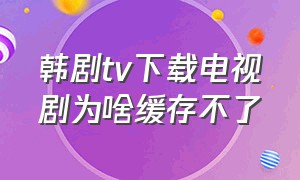 韩剧tv下载电视剧为啥缓存不了